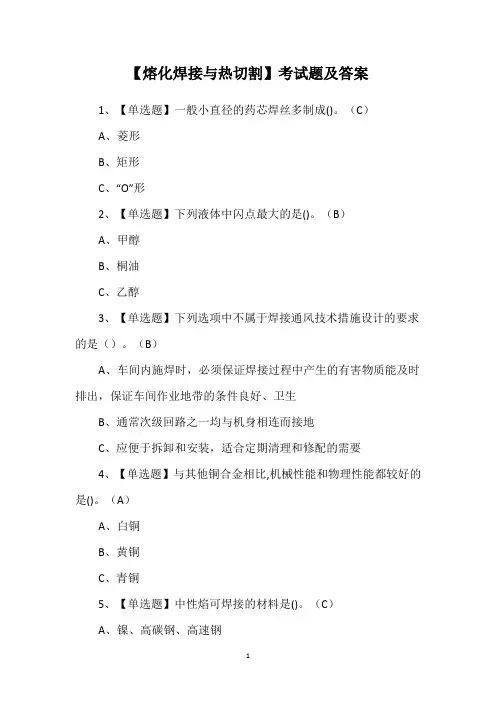 【熔化焊接与热切割】考试题及答案

1、【单选题】一般小直径的药芯焊丝多制成()。（C）

A、菱形

B、矩形

C、“O”形

2、【单选题】下列液体中闪点最大的是()。（B）

A、甲醇

B、桐油

C、乙醇

3、【单选题】下列选项中不属于焊接通风技术措施设计的要求的是（）。（B）

A、车间内施焊时，必须保证焊接过程中产生的有害物质能及时排出，保证车间作业地带的条件良好、卫生

B、通常次级回路之一均与机身相连而接地

C、应便于拆卸和安装，适合定期清理和修配的需要

4、【单选题】与其他铜合金相比,机械性能和物理性能都较好的是()。（A）

A、白铜

B、黄铜

C、青铜

5、【单选题】中性焰可焊接的材料是()。（C）

A、镍、高碳钢、高速钢

1